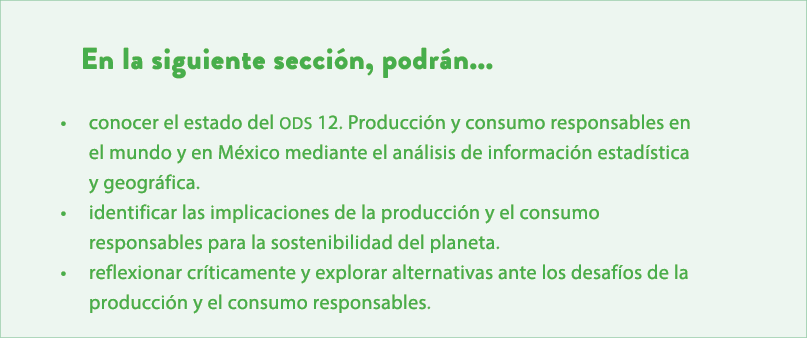 En la siguiente sección, podrán...

• conocer el estado del ODS 12. Producción y consumo responsables en el mundo y en México mediante el análisis de información estadística y geográfica.
• identificar las implicaciones de la producción y el consumo responsables para la sostenibilidad del planeta.
• reflexionar críticamente y explorar alternativas ante los desafíos de la producción y el consumo responsables.